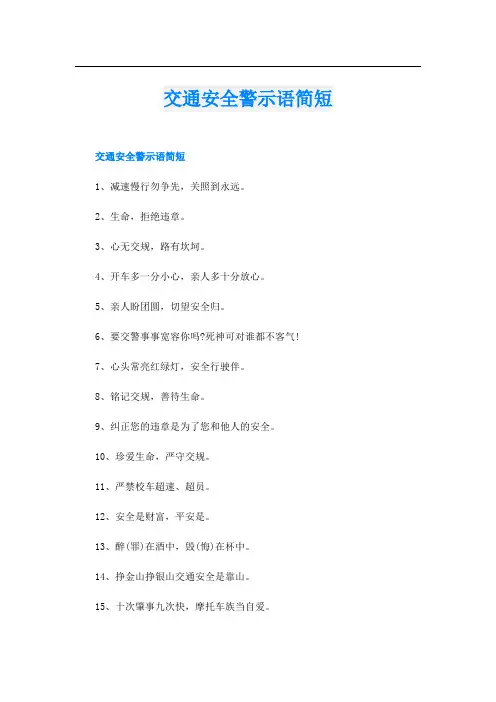 交通安全警示语简短

交通安全警示语简短

1、减速慢行勿争先，关照到永远。

2、生命，拒绝违章。

3、心无交规，路有坎坷。

4、开车多一分小心，亲人多十分放心。

5、亲人盼团圆，切望安全归。

6、要交警事事宽容你吗?死神可对谁都不客气!

7、心头常亮红绿灯，安全行驶伴。

8、铭记交规，善待生命。

9、纠正您的违章是为了您和他人的安全。

10、珍爱生命，严守交规。

11、严禁校车超速、超员。

12、安全是财富，平安是。

13、醉(罪)在酒中，毁(悔)在杯中。

14、挣金山挣银山交通安全是靠山。

15、十次肇事九次快，摩托车族当自爱。